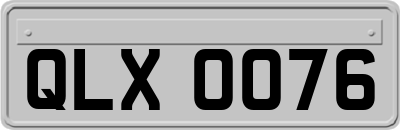 QLX 0076